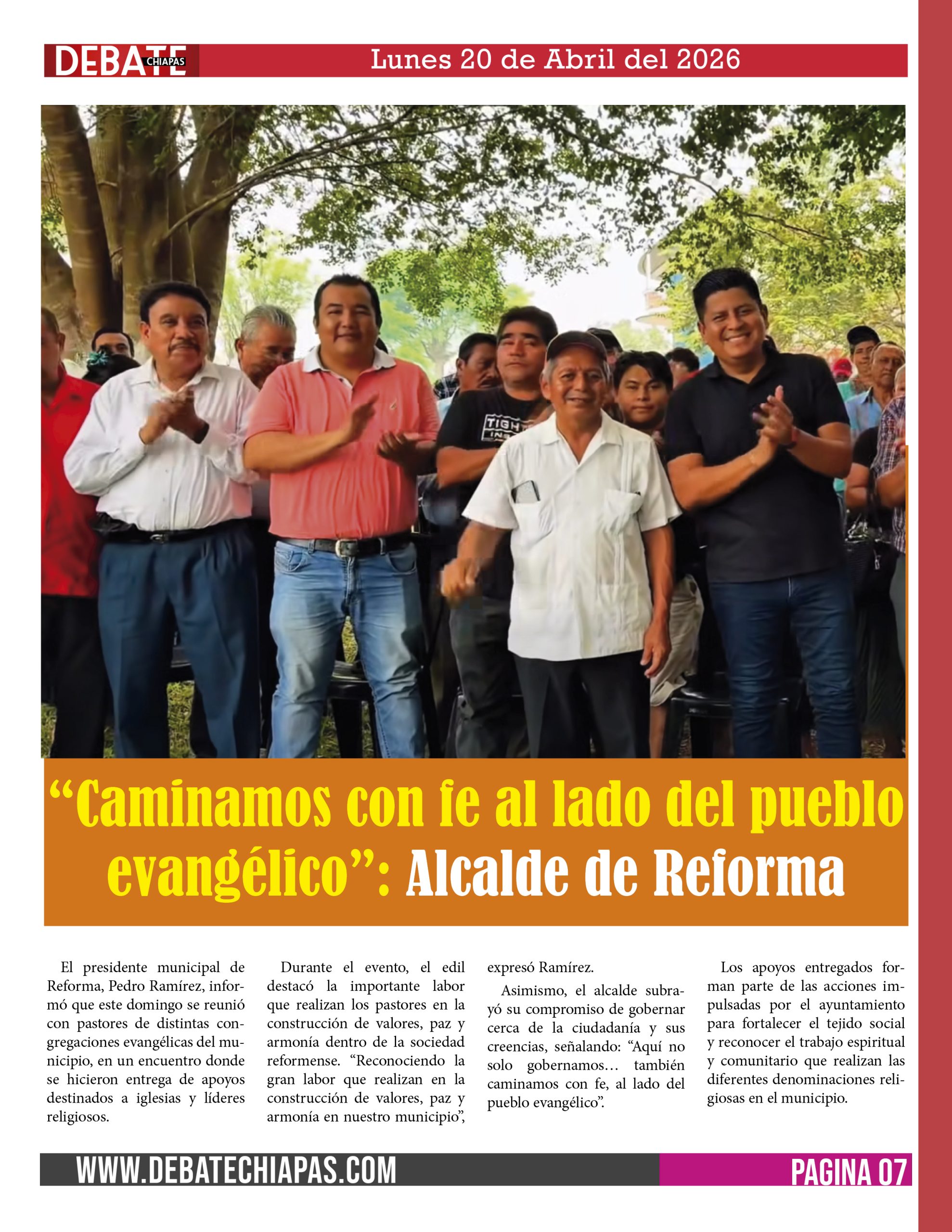 DEBATE CHIAPAS

Lunes 20 de Abril del 2026

"Caminamos con fe al lado del pueblo evangélico": Alcalde de Reforma

El presidente municipal de Reforma, Pedro Ramírez, informó que este domingo se reunió con pastores de distintas congregaciones evangélicas del municipio, en un encuentro donde se hicieron entrega de apoyos destinados a iglesias y líderes religiosos.

Durante el evento, el edil destacó la importante labor que realizan los pastores en la construcción de valores, paz y armonía dentro de la sociedad reformense. "Reconociendo la gran labor que realizan en la construcción de valores, paz y armonía en nuestro municipio", expresó Ramírez.

Asimismo, el alcalde subrayó su compromiso de gobernar cerca de la ciudadanía y sus creencias, señalando: "Aquí no solo gobernamos… también caminamos con fe, al lado del pueblo evangélico".

Los apoyos entregados forman parte de las acciones impulsadas por el ayuntamiento para fortalecer el tejido social y reconocer el trabajo espiritual y comunitario que realizan las diferentes denominaciones religiosas en el municipio.

WWW.DEBATECHIAPAS.COM

PAGINA 07